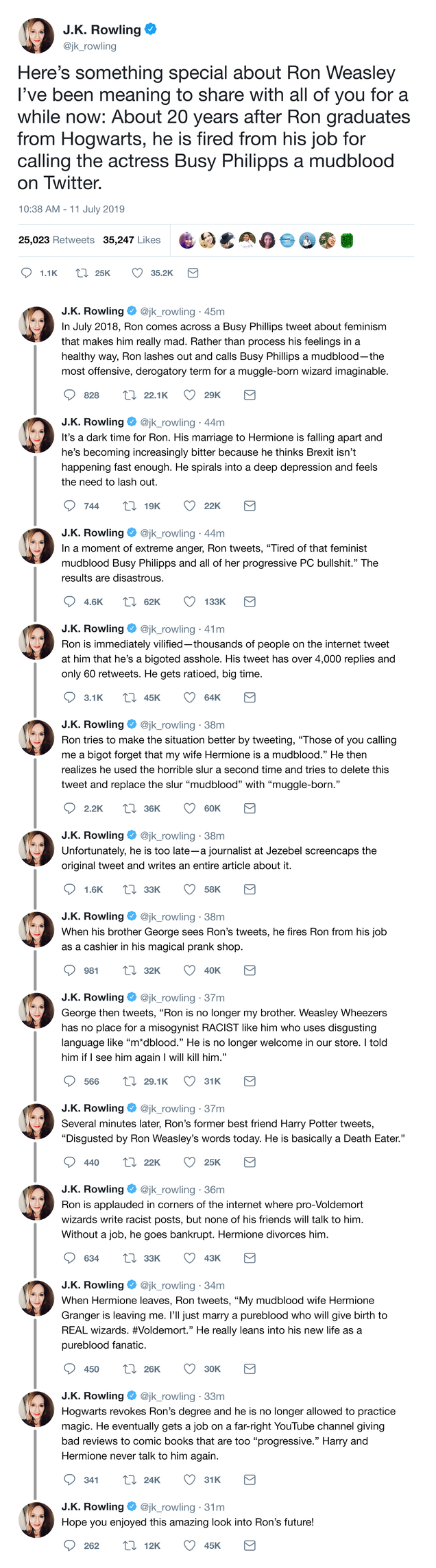 J.K. Rowling
@jk_rowling

Here's something special about Ron Weasley I've been meaning to share with all of you for a while now: About 20 years after Ron graduates from Hogwarts, he is fired from his job for calling the actress Busy Philipps a mudblood on Twitter.

10:38 AM - 11 July 2019

25,023 Retweets 35,247 Likes

1.1K 25K 35.2K

J.K. Rowling @jk_rowling · 45m
In July 2018, Ron comes across a Busy Phillips tweet about feminism that makes him really mad. Rather than process his feelings in a healthy way, Ron lashes out and calls Busy Phillips a mudblood—the most offensive, derogatory term for a muggle-born wizard imaginable.

828 22.1K 29K

J.K. Rowling @jk_rowling · 44m
It's a dark time for Ron. His marriage to Hermione is falling apart and he's becoming increasingly bitter because he thinks Brexit isn't happening fast enough. He spirals into a deep depression and feels the need to lash out.

744 19K 22K

J.K. Rowling @jk_rowling · 44m
In a moment of extreme anger, Ron tweets, "Tired of that feminist mudblood Busy Philipps and all of her progressive PC bullshit." The results are disastrous.

4.6K 62K 133K

J.K. Rowling @jk_rowling · 41m
Ron is immediately vilified—thousands of people on the internet tweet at him that he's a bigoted asshole. His tweet has over 4,000 replies and only 60 retweets. He gets ratioed, big time.

3.1K 45K 64K

J.K. Rowling @jk_rowling · 38m
Ron tries to make the situation better by tweeting, "Those of you calling me a bigot forget that my wife Hermione is a mudblood." He then realizes he used the horrible slur a second time and tries to delete this tweet and replace the slur "mudblood" with "muggle-born."

2.2K 36K 60K

J.K. Rowling @jk_rowling · 38m
Unfortunately, he is too late—a journalist at Jezebel screencaps the original tweet and writes an entire article about it.

1.6K 33K 58K

J.K. Rowling @jk_rowling · 38m
When his brother George sees Ron's tweets, he fires Ron from his job as a cashier in his magical prank shop.

981 32K 40K

J.K. Rowling @jk_rowling · 37m
George then tweets, "Ron is no longer my brother. Weasley Wheezers has no place for a misogynist RACIST like him who uses disgusting language like "m*dblood." He is no longer welcome in our store. I told him if I see him again I will kill him."

566 29.1K 31K

J.K. Rowling @jk_rowling · 37m
Several minutes later, Ron's former best friend Harry Potter tweets, "Disgusted by Ron Weasley's words today. He is basically a Death Eater."

440 22K 25K

J.K. Rowling @jk_rowling · 36m
Ron is applauded in corners of the internet where pro-Voldemort wizards write racist posts, but none of his friends will talk to him. Without a job, he goes bankrupt. Hermione divorces him.

634 33K 43K

J.K. Rowling @jk_rowling · 34m
When Hermione leaves, Ron tweets, "My mudblood wife Hermione Granger is leaving me. I'll just marry a pureblood who will give birth to REAL wizards. #Voldemort." He really leans into his new life as a pureblood fanatic.

450 26K 30K

J.K. Rowling @jk_rowling · 33m
Hogwarts revokes Ron's degree and he is no longer allowed to practice magic. He eventually gets a job on a far-right YouTube channel giving bad reviews to comic books that are too "progressive." Harry and Hermione never talk to him again.

341 24K 31K

J.K. Rowling @jk_rowling · 31m
Hope you enjoyed this amazing look into Ron's future!

262 12K 45K